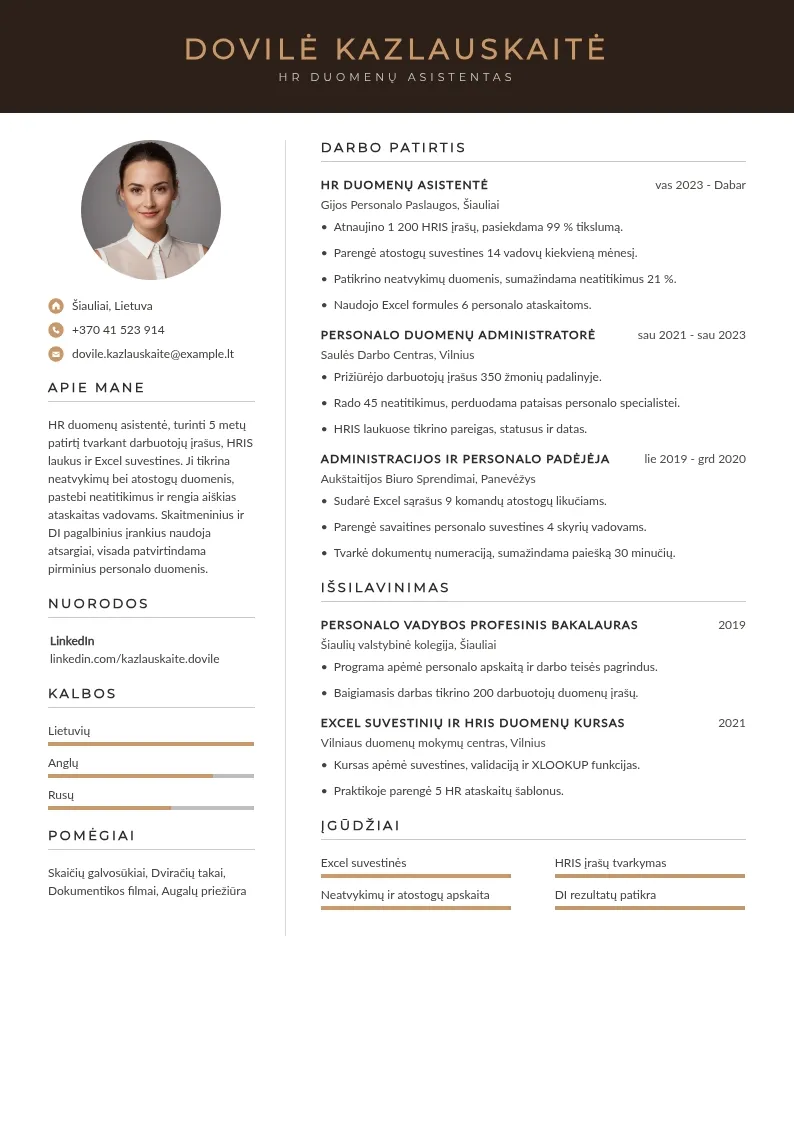 DOVILĖ KAZLAUSKAITĖ
HR DUOMENŲ ASISTENTAS

Šiauliai, Lietuva
+370 41 523 914
dovile.kazlauskaite@example.lt

APIE MANE

HR duomenų asistentė, turinti 5 metų patirtį tvarkant darbuotojų įrašus, HRIS laukus ir Excel suvestines. Ji tikrina neatvykimų bei atostogų duomenis, pastebi neatitikimus ir rengia aiškias ataskaitas vadovams. Skaitmeninius ir DI pagalbinius įrankius naudoja atsargiai, visada patvirtindama pirminius personalo duomenis.

NUORODOS

LinkedIn
linkedin.com/kazlauskaite.dovile

KALBOS

Lietuvių
Anglų
Rusų

POMĖGIAI

Skaičių galvosūkiai, Dviračių takai, Dokumentikos filmai, Augalų priežiūra

DARBO PATIRTIS

HR DUOMENŲ ASISTENTĖ
vas 2023 - Dabar
Gijos Personalo Paslaugos, Šiauliai
• Atnaujino 1 200 HRIS įrašų, pasiekdama 99 % tikslumą.
• Parengė atostogų suvestines 14 vadovų kiekvieną mėnesį.
• Patikrino neatvykimų duomenis, sumažindama neatitikimus 21 %.
• Naudojo Excel formules 6 personalo ataskaitoms.

PERSONALO DUOMENŲ ADMINISTRATORĖ
sau 2021 - sau 2023
Saulės Darbo Centras, Vilnius
• Prižiūrėjo darbuotojų įrašus 350 žmonių padalinyje.
• Rado 45 neatitikimus, perduodama pataisas personalo specialistei.
• HRIS laukuose tikrino pareigas, statusus ir datas.

ADMINISTRACIJOS IR PERSONALO PADĖJĖJA
lie 2019 - grd 2020
Aukštaitijos Biuro Sprendimai, Panevėžys
• Sudarė Excel sąrašus 9 komandų atostogų likučiams.
• Parengė savaitines personalo suvestines 4 skyrių vadovams.
• Tvarkė dokumentų numeraciją, sumažindama paiešką 30 minučių.

IŠSILAVINIMAS

PERSONALO VADYBOS PROFESINIS BAKALAURAS
2019
Šiaulių valstybinė kolegija, Šiauliai
• Programa apėmė personalo apskaitą ir darbo teisės pagrindus.
• Baigiamasis darbas tikrino 200 darbuotojų duomenų įrašų.

EXCEL SUVESTINIŲ IR HRIS DUOMENŲ KURSAS
2021
Vilniaus duomenų mokymų centras, Vilnius
• Kursas apėmė suvestines, validaciją ir XLOOKUP funkcijas.
• Praktikoje parengė 5 HR ataskaitų šablonus.

ĮGŪDŽIAI

Excel suvestinės
HRIS įrašų tvarkymas
Neatvykimų ir atostogų apskaita
DI rezultatų patikra